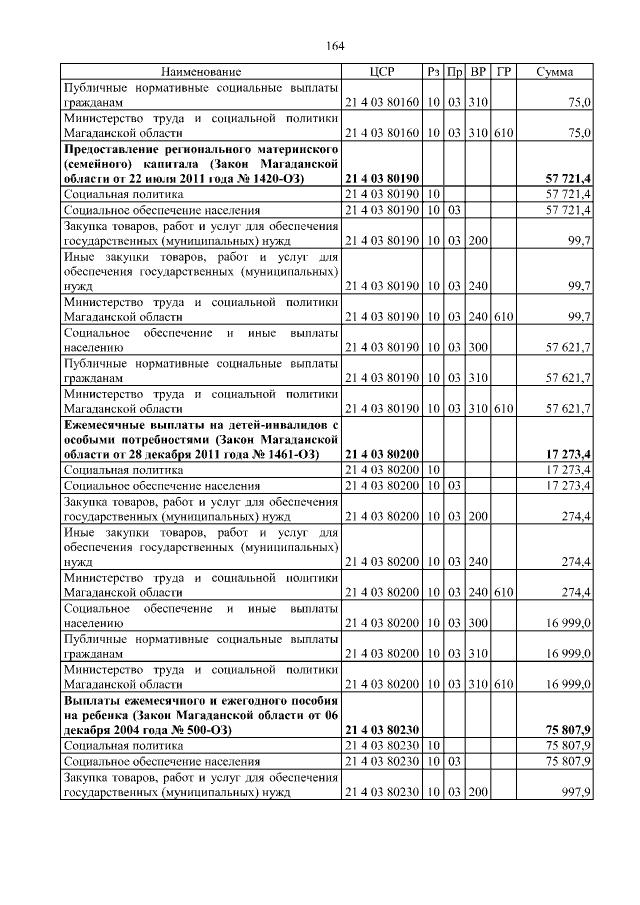 164

| Наименование | ЦСР | Рз | Пр | ВР | ГР | Сумма |
|---|---|---|---|---|---|---|
| Публичные нормативные социальные выплаты гражданам | 21 4 03 80160 | 10 | 03 | 310 | | 75,0 |
| Министерство труда и социальной политики Магаданской области | 21 4 03 80160 | 10 | 03 | 310 | 610 | 75,0 |
| **Предоставление регионального материнского (семейного) капитала (Закон Магаданской области от 22 июля 2011 года № 1420-ОЗ)** | **21 4 03 80190** | | | | | **57 721,4** |
| Социальная политика | 21 4 03 80190 | 10 | | | | 57 721,4 |
| Социальное обеспечение населения | 21 4 03 80190 | 10 | 03 | | | 57 721,4 |
| Закупка товаров, работ и услуг для обеспечения государственных (муниципальных) нужд | 21 4 03 80190 | 10 | 03 | 200 | | 99,7 |
| Иные закупки товаров, работ и услуг для обеспечения государственных (муниципальных) нужд | 21 4 03 80190 | 10 | 03 | 240 | | 99,7 |
| Министерство труда и социальной политики Магаданской области | 21 4 03 80190 | 10 | 03 | 240 | 610 | 99,7 |
| Социальное обеспечение и иные выплаты населению | 21 4 03 80190 | 10 | 03 | 300 | | 57 621,7 |
| Публичные нормативные социальные выплаты гражданам | 21 4 03 80190 | 10 | 03 | 310 | | 57 621,7 |
| Министерство труда и социальной политики Магаданской области | 21 4 03 80190 | 10 | 03 | 310 | 610 | 57 621,7 |
| **Ежемесячные выплаты на детей-инвалидов с особыми потребностями (Закон Магаданской области от 28 декабря 2011 года № 1461-ОЗ)** | **21 4 03 80200** | | | | | **17 273,4** |
| Социальная политика | 21 4 03 80200 | 10 | | | | 17 273,4 |
| Социальное обеспечение населения | 21 4 03 80200 | 10 | 03 | | | 17 273,4 |
| Закупка товаров, работ и услуг для обеспечения государственных (муниципальных) нужд | 21 4 03 80200 | 10 | 03 | 200 | | 274,4 |
| Иные закупки товаров, работ и услуг для обеспечения государственных (муниципальных) нужд | 21 4 03 80200 | 10 | 03 | 240 | | 274,4 |
| Министерство труда и социальной политики Магаданской области | 21 4 03 80200 | 10 | 03 | 240 | 610 | 274,4 |
| Социальное обеспечение и иные выплаты населению | 21 4 03 80200 | 10 | 03 | 300 | | 16 999,0 |
| Публичные нормативные социальные выплаты гражданам | 21 4 03 80200 | 10 | 03 | 310 | | 16 999,0 |
| Министерство труда и социальной политики Магаданской области | 21 4 03 80200 | 10 | 03 | 310 | 610 | 16 999,0 |
| **Выплаты ежемесячного и ежегодного пособия на ребенка (Закон Магаданской области от 06 декабря 2004 года № 500-ОЗ)** | **21 4 03 80230** | | | | | **75 807,9** |
| Социальная политика | 21 4 03 80230 | 10 | | | | 75 807,9 |
| Социальное обеспечение населения | 21 4 03 80230 | 10 | 03 | | | 75 807,9 |
| Закупка товаров, работ и услуг для обеспечения государственных (муниципальных) нужд | 21 4 03 80230 | 10 | 03 | 200 | | 997,9 |